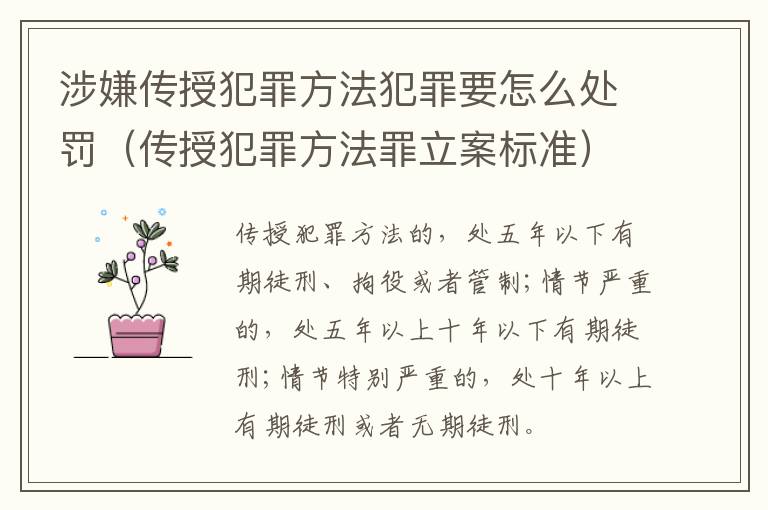 涉嫌传授犯罪方法犯罪要怎么处罚（传授犯罪方法罪立案标准）

传授犯罪方法的，处五年以下有期徒刑、拘役或者管制；情节严重的，处五年以上十年以下有期徒刑；情节特别严重的，处十年以上有期徒刑或者无期徒刑。